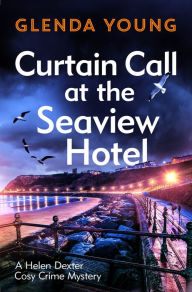 GLENDA YOUNG

Curtain Call at the Seaview Hotel

A Helen Dexter Cosy Crime Mystery